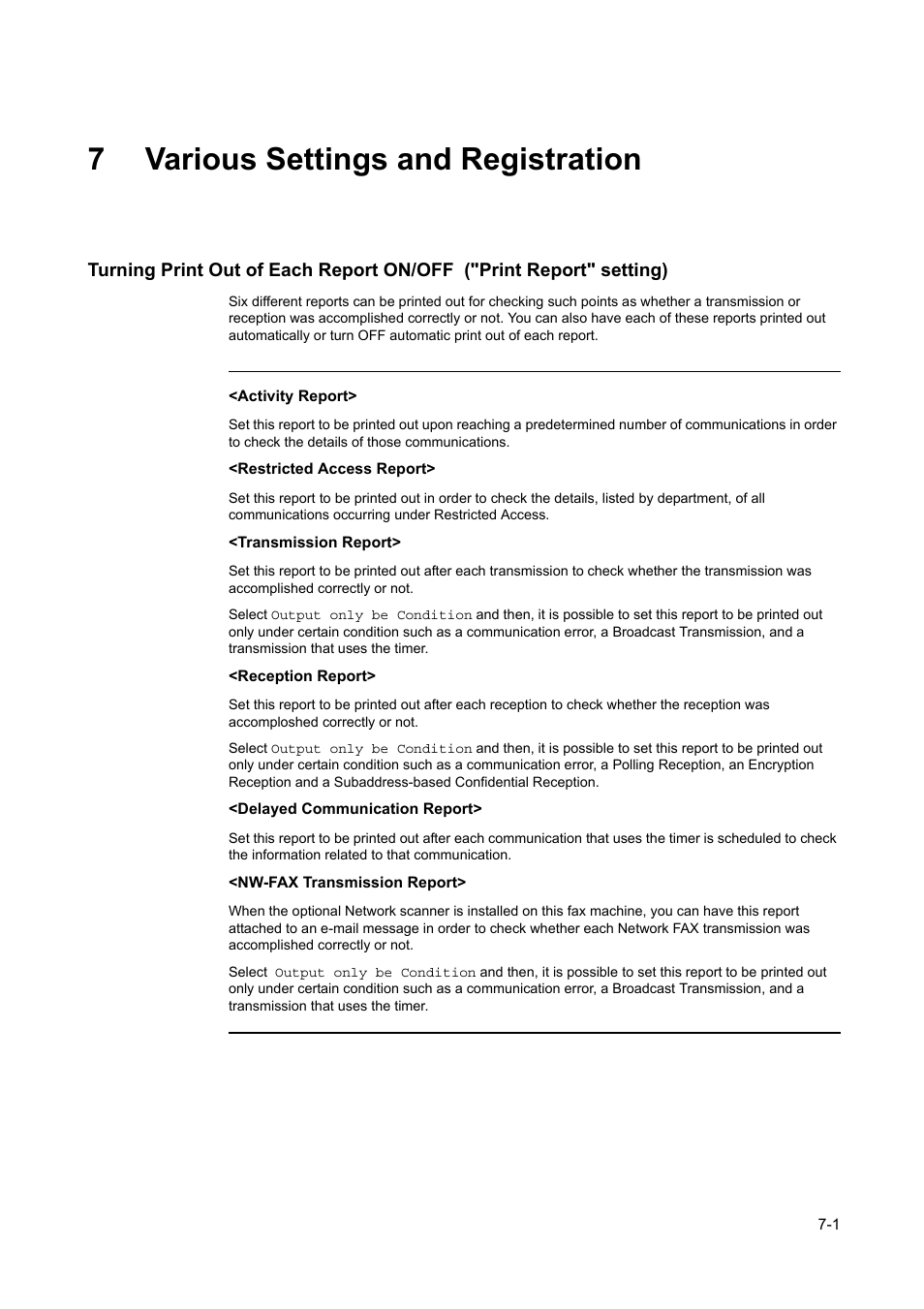 7 Various Settings and Registration

Turning Print Out of Each Report ON/OFF ("Print Report" setting)

Six different reports can be printed out for checking such points as whether a transmission or reception was accomplished correctly or not. You can also have each of these reports printed out automatically or turn OFF automatic print out of each report.

<Activity Report>

Set this report to be printed out upon reaching a predetermined number of communications in order to check the details of those communications.

<Restricted Access Report>

Set this report to be printed out in order to check the details, listed by department, of all communications occurring under Restricted Access.

<Transmission Report>

Set this report to be printed out after each transmission to check whether the transmission was accomplished correctly or not.

Select Output only be Condition and then, it is possible to set this report to be printed out only under certain condition such as a communication error, a Broadcast Transmission, and a transmission that uses the timer.

<Reception Report>

Set this report to be printed out after each reception to check whether the reception was accomploshed correctly or not.

Select Output only be Condition and then, it is possible to set this report to be printed out only under certain condition such as a communication error, a Polling Reception, an Encryption Reception and a Subaddress-based Confidential Reception.

<Delayed Communication Report>

Set this report to be printed out after each communication that uses the timer is scheduled to check the information related to that communication.

<NW-FAX Transmission Report>

When the optional Network scanner is installed on this fax machine, you can have this report attached to an e-mail message in order to check whether each Network FAX transmission was accomplished correctly or not.

Select Output only be Condition and then, it is possible to set this report to be printed out only under certain condition such as a communication error, a Broadcast Transmission, and a transmission that uses the timer.

7-1